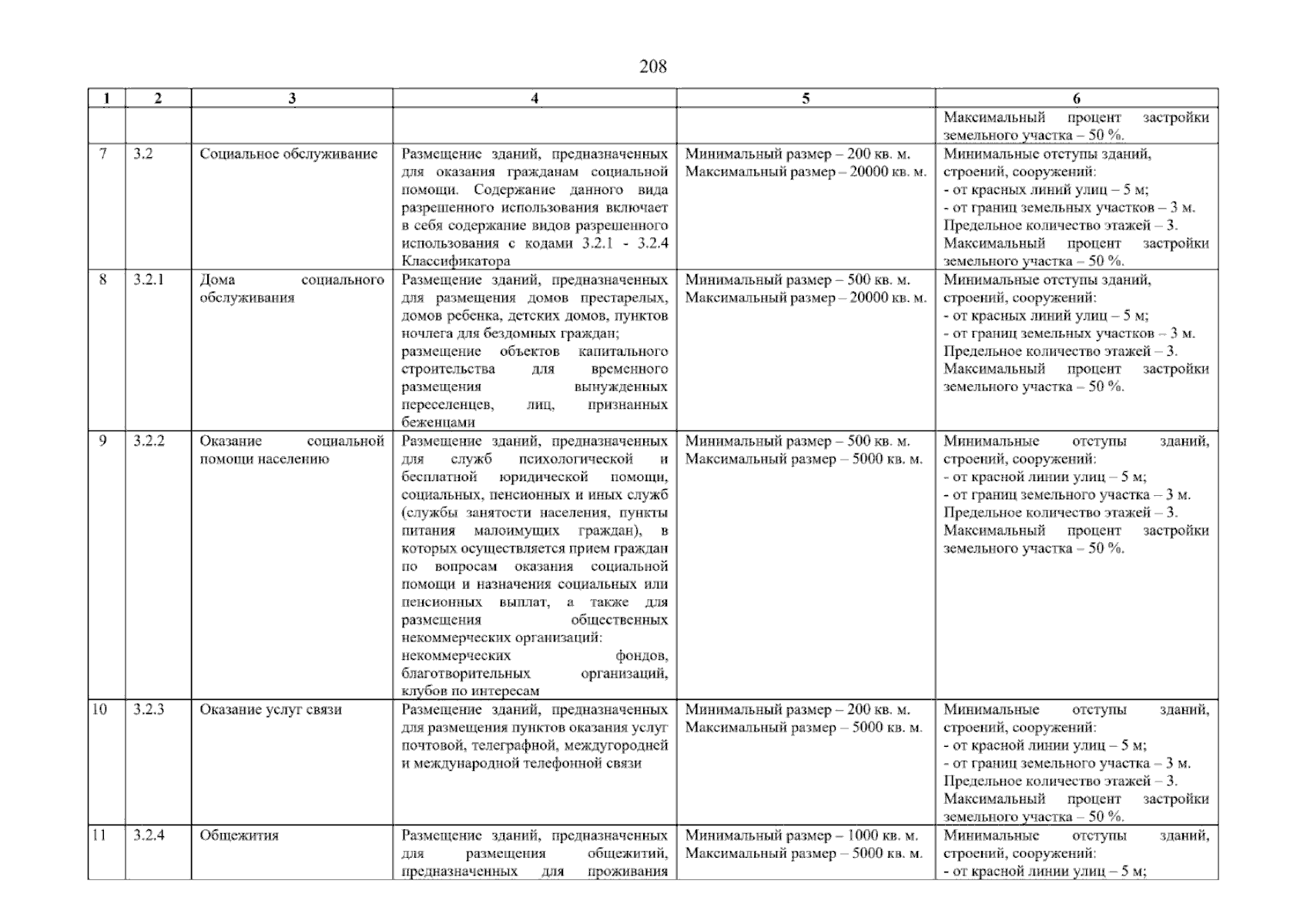 208

| 1 | 2 | 3 | 4 | 5 | 6 |
|---|---|---|---|---|---|
|  |  |  |  |  | Максимальный процент застройки земельного участка – 50 %. |
| 7 | 3.2 | Социальное обслуживание | Размещение зданий, предназначенных для оказания гражданам социальной помощи. Содержание данного вида разрешенного использования включает в себя содержание видов разрешенного использования с кодами 3.2.1 - 3.2.4 Классификатора | Минимальный размер – 200 кв. м. Максимальный размер – 20000 кв. м. | Минимальные отступы зданий, строений, сооружений: - от красных линий улиц – 5 м; - от границ земельных участков – 3 м. Предельное количество этажей – 3. Максимальный процент застройки земельного участка – 50 %. |
| 8 | 3.2.1 | Дома социального обслуживания | Размещение зданий, предназначенных для размещения домов престарелых, домов ребенка, детских домов, пунктов ночлега для бездомных граждан; размещение объектов капитального строительства для временного размещения вынужденных переселенцев, лиц, признанных беженцами | Минимальный размер – 500 кв. м. Максимальный размер – 20000 кв. м. | Минимальные отступы зданий, строений, сооружений: - от красных линий улиц – 5 м; - от границ земельных участков – 3 м. Предельное количество этажей – 3. Максимальный процент застройки земельного участка – 50 %. |
| 9 | 3.2.2 | Оказание социальной помощи населению | Размещение зданий, предназначенных для служб психологической и бесплатной юридической помощи, социальных, пенсионных и иных служб (службы занятости населения, пункты питания малоимущих граждан), в которых осуществляется прием граждан по вопросам оказания социальной помощи и назначения социальных или пенсионных выплат, а также для размещения общественных некоммерческих организаций: некоммерческих фондов, благотворительных организаций, клубов по интересам | Минимальный размер – 500 кв. м. Максимальный размер – 5000 кв. м. | Минимальные отступы зданий, строений, сооружений: - от красной линии улиц – 5 м; - от границ земельного участка – 3 м. Предельное количество этажей – 3. Максимальный процент застройки земельного участка – 50 %. |
| 10 | 3.2.3 | Оказание услуг связи | Размещение зданий, предназначенных для размещения пунктов оказания услуг почтовой, телеграфной, междугородней и международной телефонной связи | Минимальный размер – 200 кв. м. Максимальный размер – 5000 кв. м. | Минимальные отступы зданий, строений, сооружений: - от красной линии улиц – 5 м; - от границ земельного участка – 3 м. Предельное количество этажей – 3. Максимальный процент застройки земельного участка – 50 %. |
| 11 | 3.2.4 | Общежития | Размещение зданий, предназначенных для размещения общежитий, предназначенных для проживания | Минимальный размер – 1000 кв. м. Максимальный размер – 5000 кв. м. | Минимальные отступы зданий, строений, сооружений: - от красной линии улиц – 5 м; |